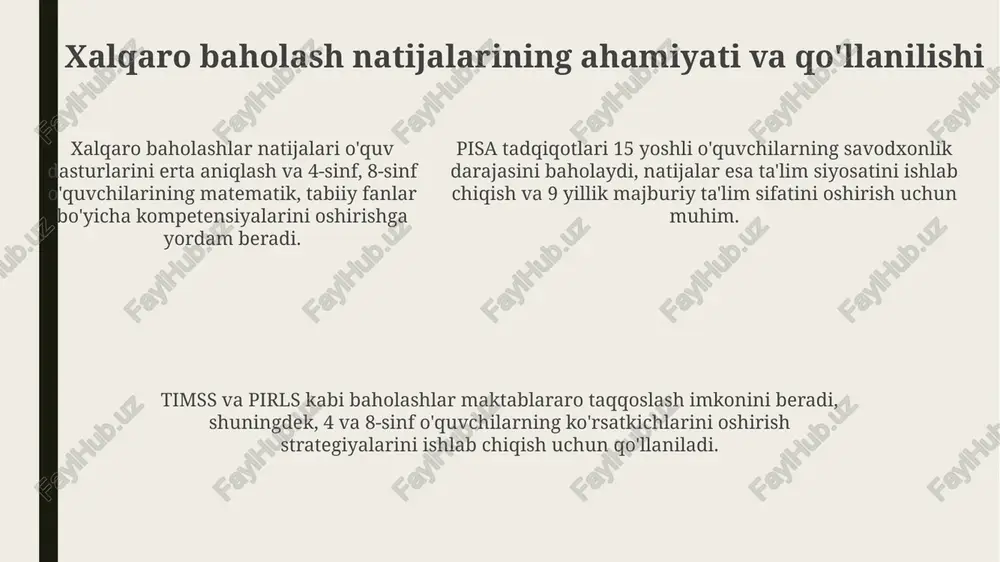 Xalqaro baholash natijalarining ahamiyati va qo'llanilishi

Xalqaro baholashlar natijalari o'quv dasturlarini erta aniqlash va 4-sinf, 8-sinf o'quvchilarining matematik, tabiiy fanlar bo'yicha kompetensiyalarini oshirishga yordam beradi.

PISA tadqiqotlari 15 yoshli o'quvchilarning savodxonlik darajasini baholaydi, natijalar esa ta'lim siyosatini ishlab chiqish va 9 yillik majburiy ta'lim sifatini oshirish uchun muhim.

TIMSS va PIRLS kabi baholashlar maktablararo taqqoslash imkonini beradi, shuningdek, 4 va 8-sinf o'quvchilarning ko'rsatkichlarini oshirish strategiyalarini ishlab chiqish uchun qo'llaniladi.

FaylHub.uz